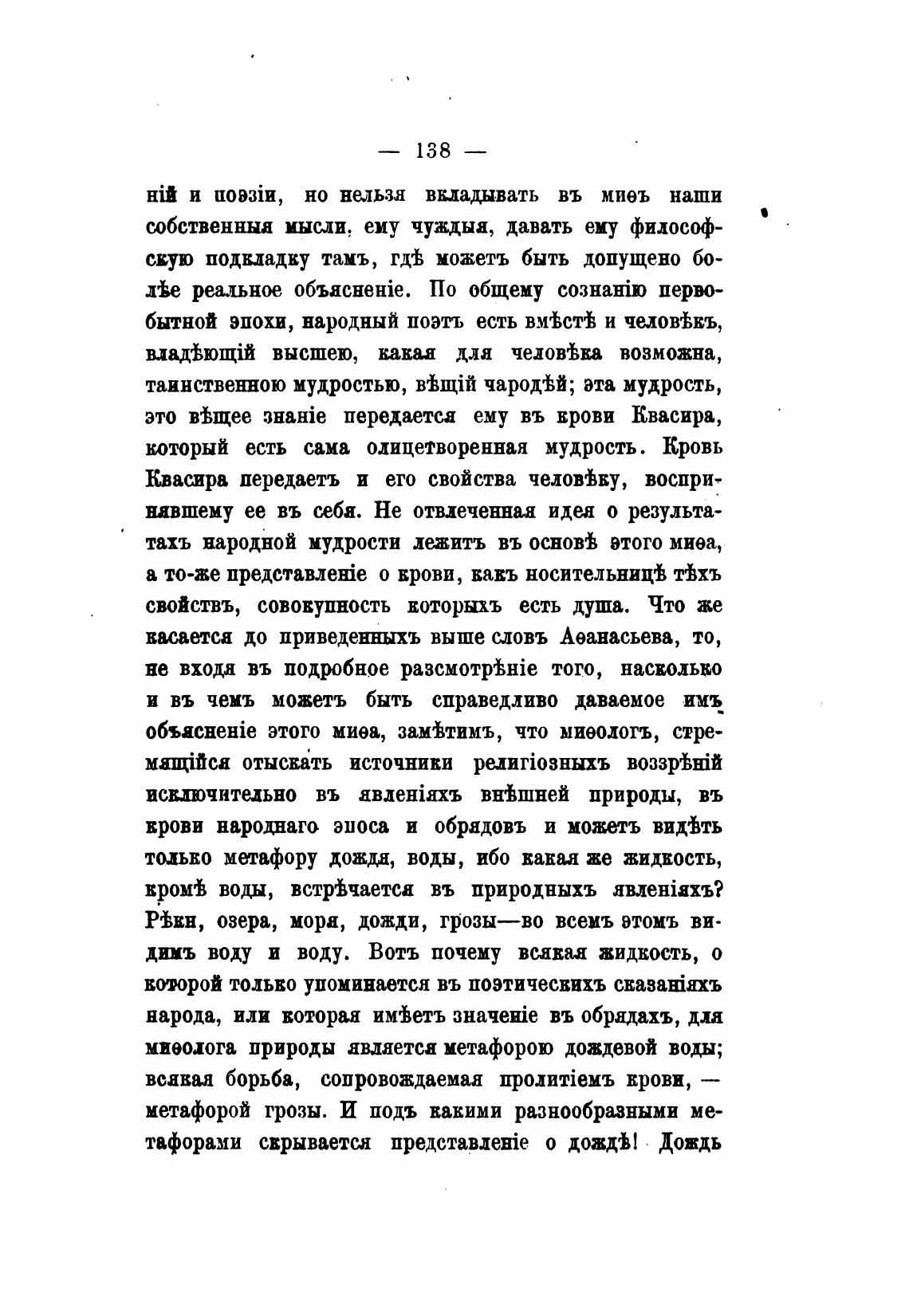 — 138 —

ній и поэзіи, но нельзя вкладывать въ миѳъ наши собственныя мысли, ему чуждыя, давать ему философскую подкладку тамъ, гдѣ можетъ быть допущено болѣе реальное объясненіе. По общему сознанію первобытной эпохи, народный поэтъ есть вмѣстѣ и человѣкъ, владѣющій высшею, какая для человѣка возможна, таинственною мудростью, вѣщій чародѣй; эта мудрость, это вѣщее знаніе передается ему въ крови Квасира, который есть сама олицетворенная мудрость. Кровь Квасира передаетъ и его свойства человѣку, воспринявшему ее въ себя. Не отвлеченная идея о результатахъ народной мудрости лежитъ въ основѣ этого миѳа, а то-же представленіе о крови, какъ носительницѣ тѣхъ свойствъ, совокупность которыхъ есть душа. Что же касается до приведенныхъ выше словъ Аѳанасьева, то, не входя въ подробное разсмотрѣніе того, насколько и въ чемъ можетъ быть справедливо даваемое имъ объясненіе этого миѳа, замѣтимъ, что миѳологъ, стремящійся отыскать источники религіозныхъ воззрѣній исключительно въ явленіяхъ внѣшней природы, въ крови народнаго эпоса и обрядовъ и можетъ видѣть только метафору дождя, воды, ибо какая же жидкость, кромѣ воды, встрѣчается въ природныхъ явленіяхъ? Рѣки, озера, моря, дожди, грозы—во всемъ этомъ видимъ воду и воду. Вотъ почему всякая жидкость, о которой только упоминается въ поэтическихъ сказаніяхъ народа, или которая имѣетъ значеніе въ обрядахъ, для миѳолога природы является метафорою дождевой воды; всякая борьба, сопровождаемая пролитіемъ крови, — метафорой грозы. И подъ какими разнообразными метафорами скрывается представленіе о дождѣ! Дождь